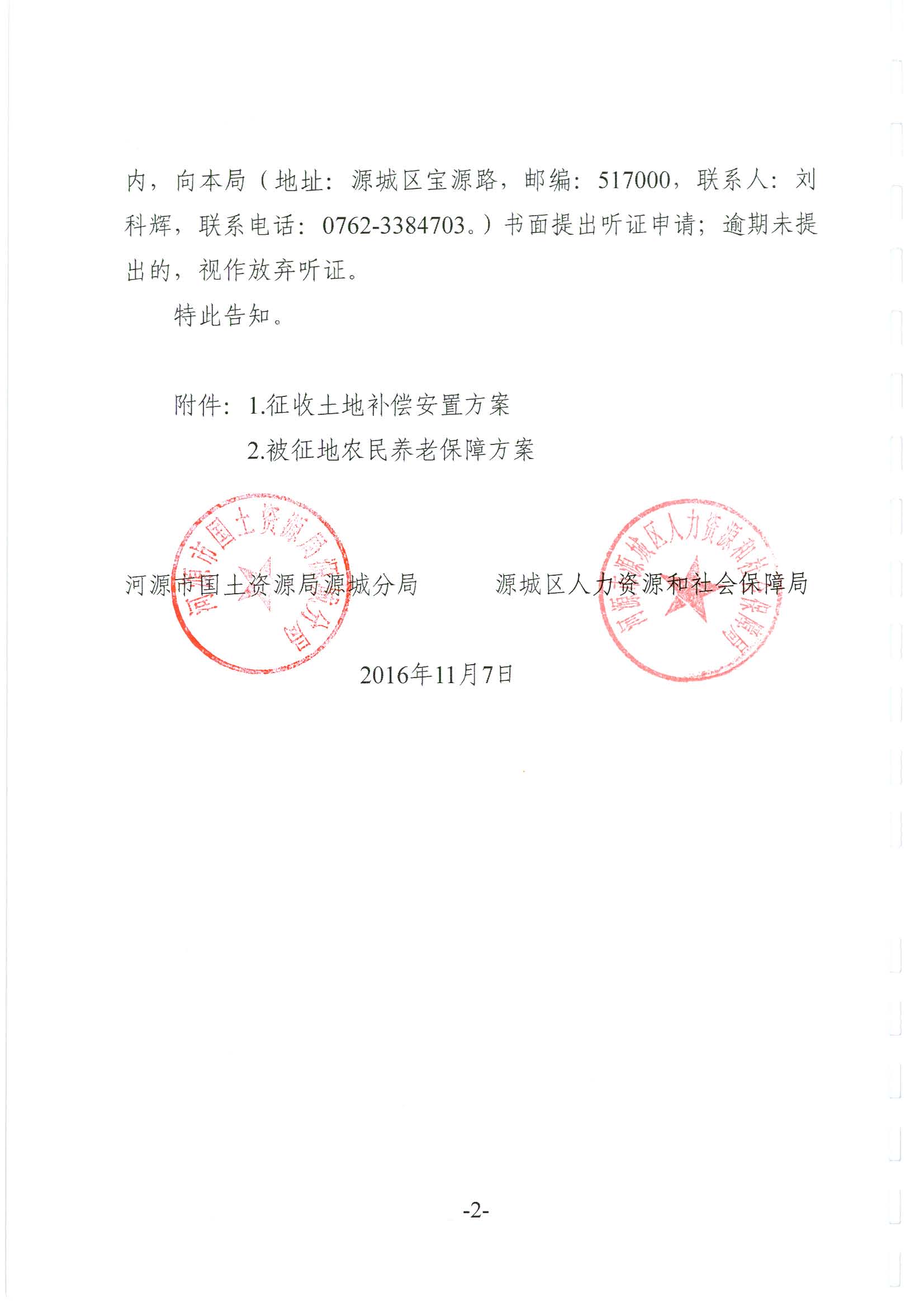 内，向本局（地址：源城区宝源路，邮编：517000，联系人：刘科辉，联系电话：0762-3384703。）书面提出听证申请；逾期未提出的，视作放弃听证。

特此告知。

附件：1.征收土地补偿安置方案
2.被征地农民养老保障方案

河源市国土资源局源城分局

源城区人力资源和社会保障局

河源市国土资源局源城分局

河源市源城区人力资源和社会保障局

2016年11月7日

-2-